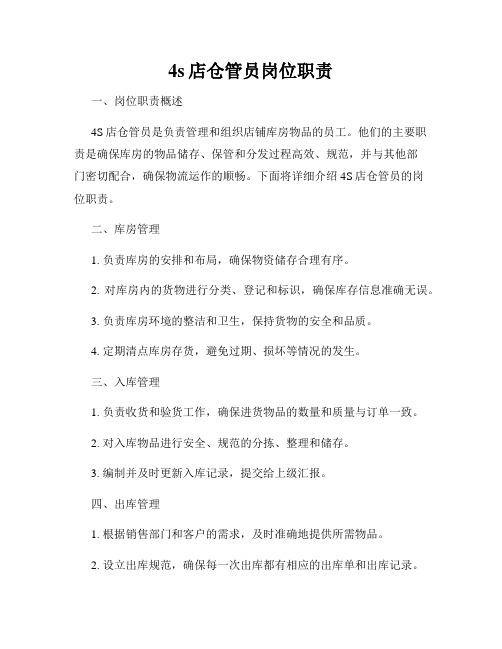 4s 店仓管员岗位职责

一、岗位职责概述

4S 店仓管员是负责管理和组织店铺库房物品的员工。他们的主要职责是确保库房的物品储存、保管和分发过程高效、规范，并与其他部门密切配合，确保物流运作的顺畅。下面将详细介绍 4S 店仓管员的岗位职责。

二、库房管理

1. 负责库房的安排和布局，确保物资储存合理有序。

2. 对库房内的货物进行分类、登记和标识，确保库存信息准确无误。

3. 负责库房环境的整洁和卫生，保持货物的安全和品质。

4. 定期清点库房存货，避免过期、损坏等情况的发生。

三、入库管理

1. 负责收货和验货工作，确保进货物品的数量和质量与订单一致。

2. 对入库物品进行安全、规范的分拣、整理和储存。

3. 编制并及时更新入库记录，提交给上级汇报。

四、出库管理

1. 根据销售部门和客户的需求，及时准确地提供所需物品。

2. 设立出库规范，确保每一次出库都有相应的出库单和出库记录。